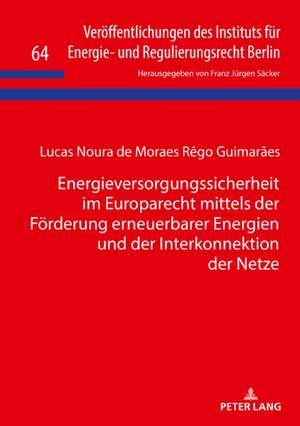 64 Veröffentlichungen des Instituts für Energie- und Regulierungsrecht Berlin

Herausgegeben von Franz Jürgen Säcker

Lucas Noura de Moraes Rêgo Guimarães

Energieversorgungssicherheit im Europarecht mittels der Förderung erneuerbarer Energien und der Interkonnektion der Netze

PETER LANG